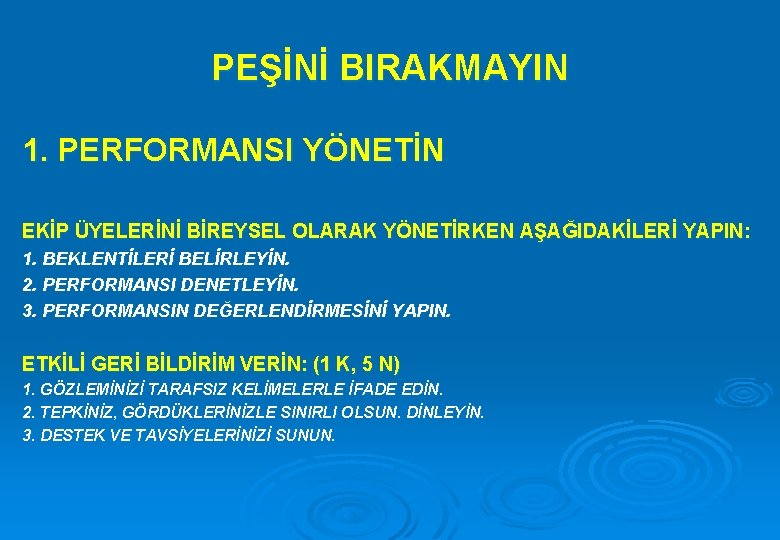 PEŞİNİ BIRAKMAYIN

1. PERFORMANSI YÖNETİN

EKİP ÜYELERİNİ BİREYSEL OLARAK YÖNETİRKEN AŞAĞIDAKİLERİ YAPIN:
1. BEKLENTİLERİ BELİRLEYİN.
2. PERFORMANSI DENETLEYİN.
3. PERFORMANSIN DEĞERLENDİRMESİNİ YAPIN.

ETKİLİ GERİ BİLDİRİM VERİN: (1 K, 5 N)
1. GÖZLEMİNİZİ TARAFSIZ KELİMELERLE İFADE EDİN.
2. TEPKİNİZ, GÖRDÜKLERİNİZLE SINIRLI OLSUN. DİNLEYİN.
3. DESTEK VE TAVSİYELERİNİZİ SUNUN.